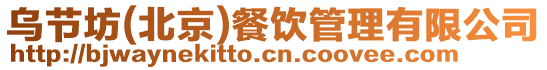 乌节坊(北京)餐饮管理有限公司
http://bjwaynekitto.cn.coovee.com